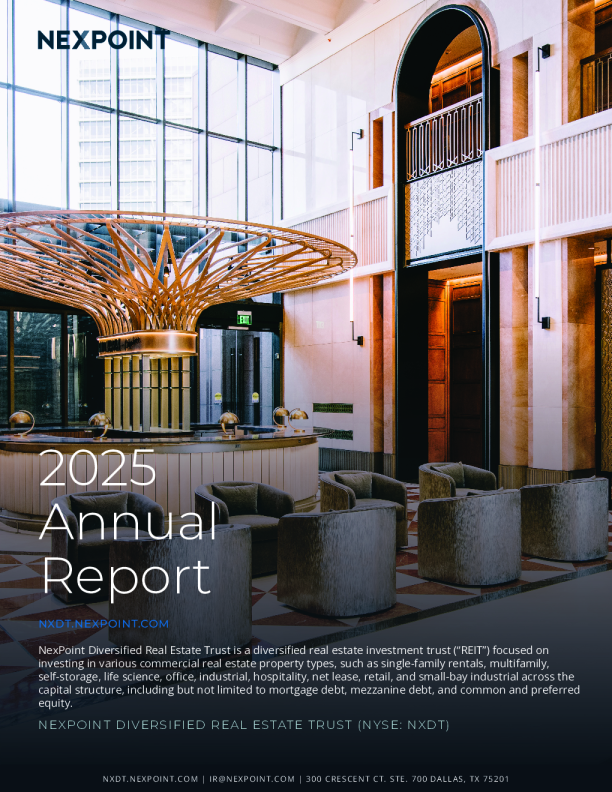 NEXPOINT

2025
Annual
Report

NXDT.NEXPOINT.COM

NexPoint Diversified Real Estate Trust is a diversified real estate investment trust ("REIT") focused on investing in various commercial real estate property types, such as single-family rentals, multifamily, self-storage, life science, office, industrial, hospitality, net lease, retail, and small-bay industrial across the capital structure, including but not limited to mortgage debt, mezzanine debt, and common and preferred equity.

NEXPOINT DIVERSIFIED REAL ESTATE TRUST (NYSE: NXDT)

NXDT.NEXPOINT.COM | IR@NEXPOINT.COM | 300 CRESCENT CT. STE. 700 DALLAS, TX 75201